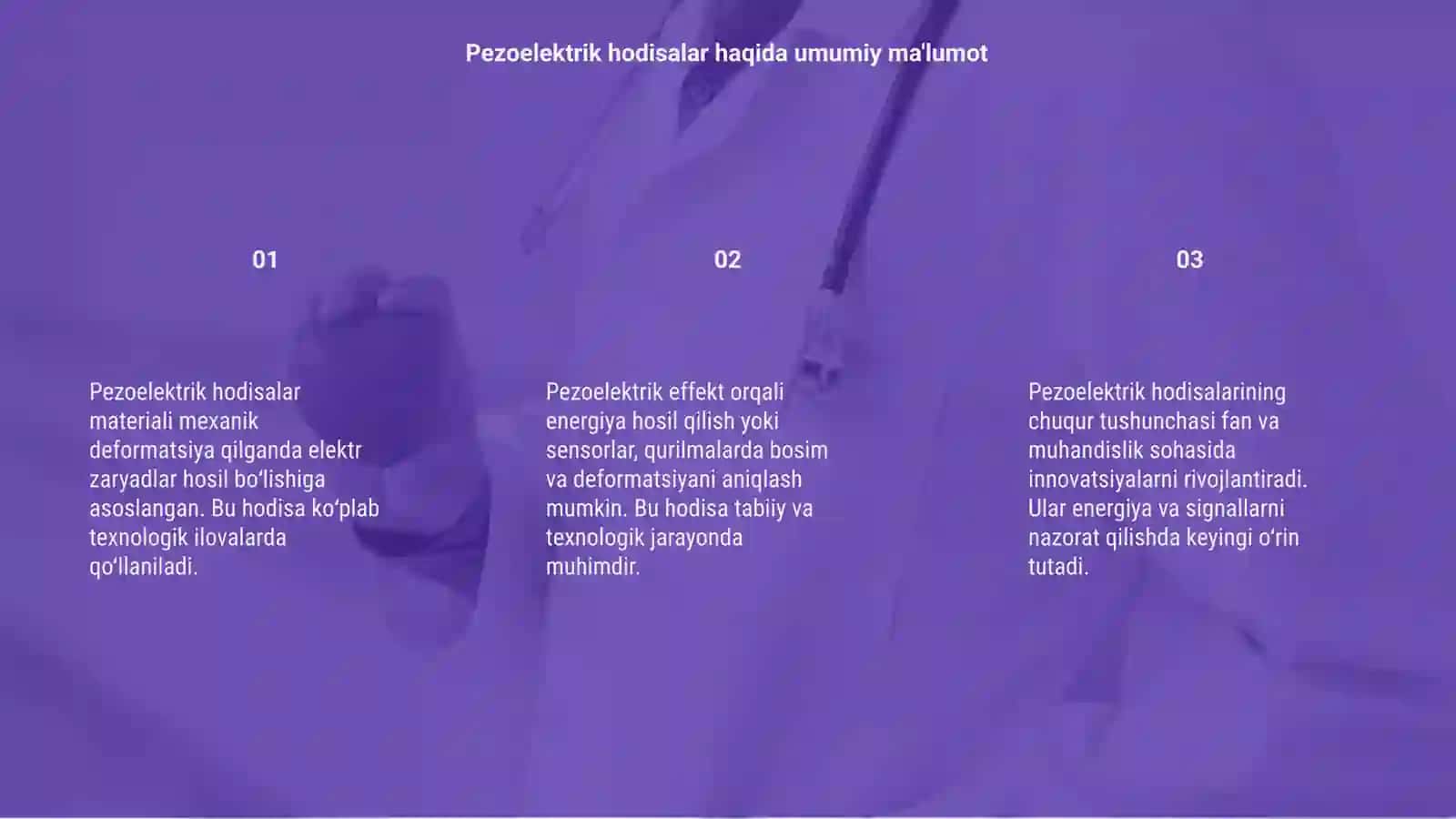 Pezoelektrik hodisalar haqida umumiy ma'lumot

01

Pezoelektrik hodisalar materiali mexanik deformatsiya qilganda elektr zaryadlar hosil boʻlishiga asoslangan. Bu hodisa koʻplab texnologik ilovalarda qoʻllaniladi.

02

Pezoelektrik effekt orqali energiya hosil qilish yoki sensorlar, qurilmalarda bosim va deformatsiyani aniqlash mumkin. Bu hodisa tabiiy va texnologik jarayonda muhimdir.

03

Pezoelektrik hodisalarining chuqur tushunchasi fan va muhandislik sohasida innovatsiyalarni rivojlantiradi. Ular energiya va signallarni nazorat qilishda keyingi oʻrin tutadi.